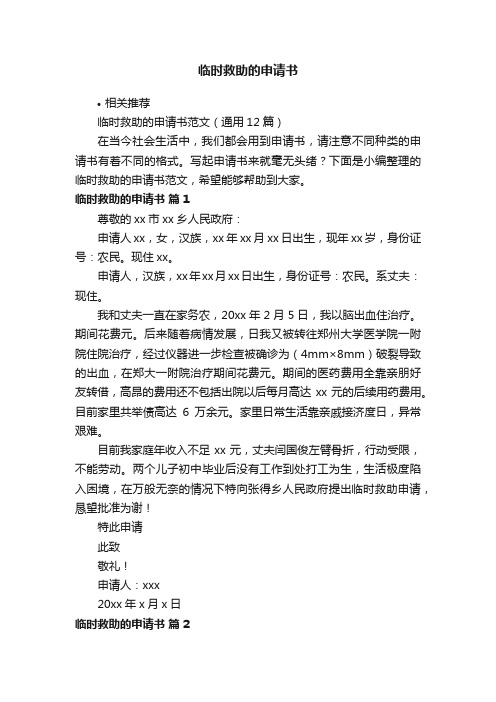 临时救助的申请书

• 相关推荐

临时救助的申请书范文（通用12篇）

在当今社会生活中，我们都会用到申请书，请注意不同种类的申请书有着不同的格式。写起申请书来就毫无头绪？下面是小编整理的临时救助的申请书范文，希望能够帮助到大家。

临时救助的申请书 篇1

尊敬的xx市xx乡人民政府：

申请人xx，女，汉族，xx年xx月xx日出生，现年xx岁，身份证号：农民。现住xx。

申请人，汉族，xx年xx月xx日出生，身份证号：农民。系丈夫：现住。

我和丈夫一直在家务农，20xx年2月5日，我以脑出血住治疗。期间花费元。后来随着病情发展，日我又被转往郑州大学医学院一附院住院治疗，经过仪器进一步检查被确诊为（4mm×8mm）破裂导致的出血，在郑大一附院治疗期间花费元。期间的医药费用全靠亲朋好友转借，高昂的费用还不包括出院以后每月高达 xx 元的后续用药费用。目前家里共举债高达 6 万余元。家里日常生活靠亲戚接济度日，异常艰难。

目前我家庭年收入不足 xx 元，丈夫闫国俊左臂骨折，行动受限，不能劳动。两个儿子初中毕业后没有工作到处打工为生，生活极度陷入困境，在万般无奈的情况下特向张得乡人民政府提出临时救助申请，恳望批准为谢！

特此申请

此致

敬礼！

申请人：xxx

20xx年x月x日

临时救助的申请书 篇2